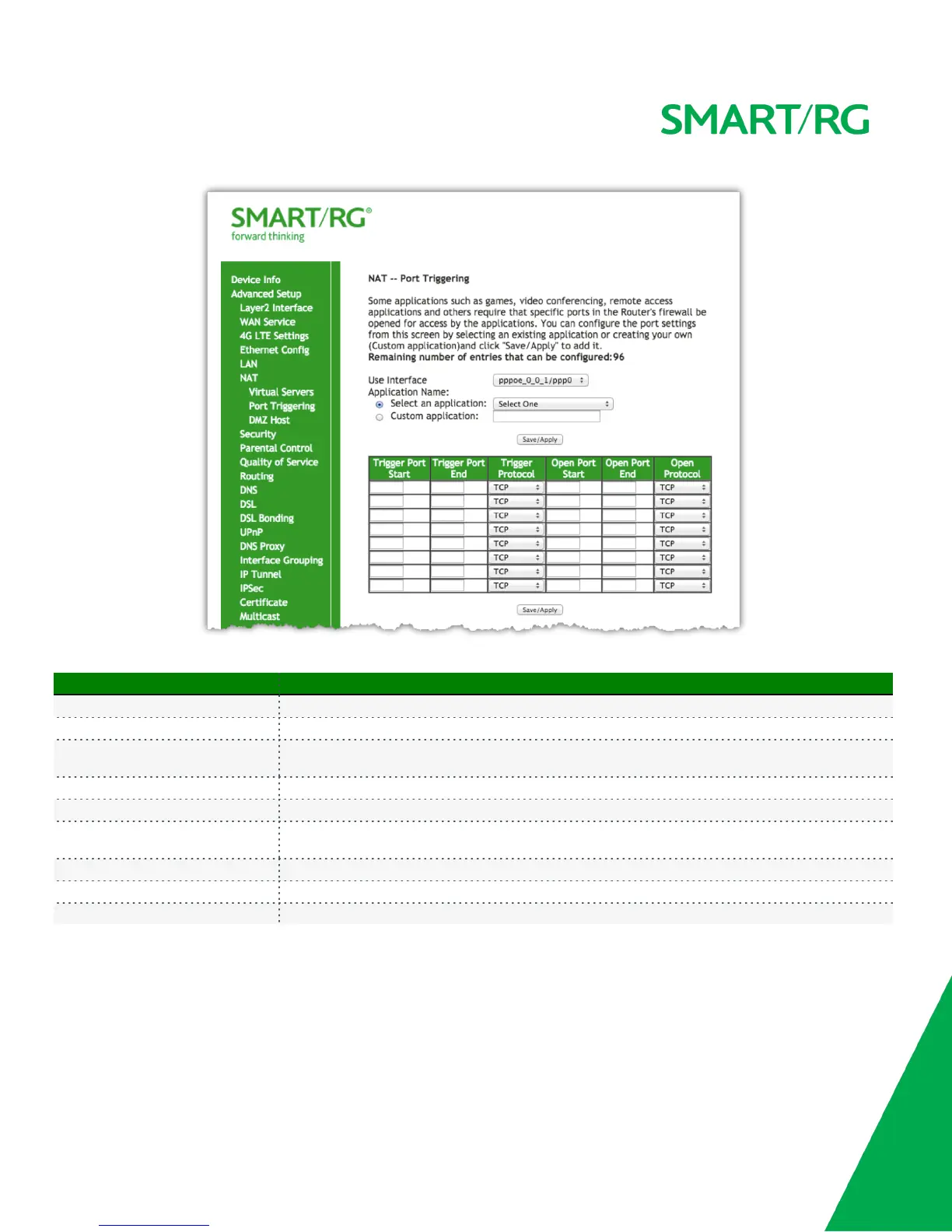 SMART/RG

SMART/RG®
forward thinking

Device Info
Advanced Setup
Layer2 Interface
WAN Service
4G LTE Settings
Ethernet Config
LAN
NAT
Virtual Servers
Port Triggering
DMZ Host
Security
Parental Control
Quality of Service
Routing
DNS
DSL
DSL Bonding
UPnP
DNS Proxy
Interface Grouping
IP Tunnel
IPSec
Certificate
Multicast

NAT -- Port Triggering

Some applications such as games, video conferencing, remote access applications and others require that specific ports in the Router's firewall be opened for access by the applications. You can configure the port settings from this screen by selecting an existing application or creating your own (Custom application)and click "Save/Apply" to add it.
Remaining number of entries that can be configured:96

Use Interface pppoe_0_0_1/ppp0
Application Name:
Select an application: Select One
Custom application:

Save/Apply

| Trigger Port Start | Trigger Port End | Trigger Protocol | Open Port Start | Open Port End | Open Protocol |
|---|---|---|---|---|---|
| | | TCP | | | TCP |
| | | TCP | | | TCP |
| | | TCP | | | TCP |
| | | TCP | | | TCP |
| | | TCP | | | TCP |
| | | TCP | | | TCP |
| | | TCP | | | TCP |
| | | TCP | | | TCP |

Save/Apply